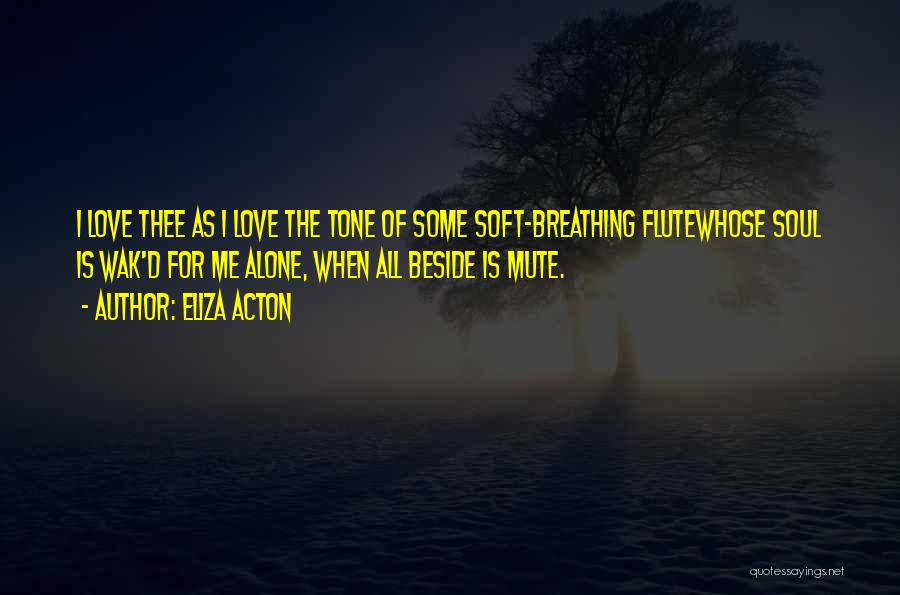 I LOVE THEE AS I LOVE THE TONE OF SOME SOFT-BREATHING FLUTEWHOSE SOUL IS WAK'D FOR ME ALONE, WHEN ALL BESIDE IS MUTE.

- AUTHOR: ELIZA ACTON

quotessayings.net